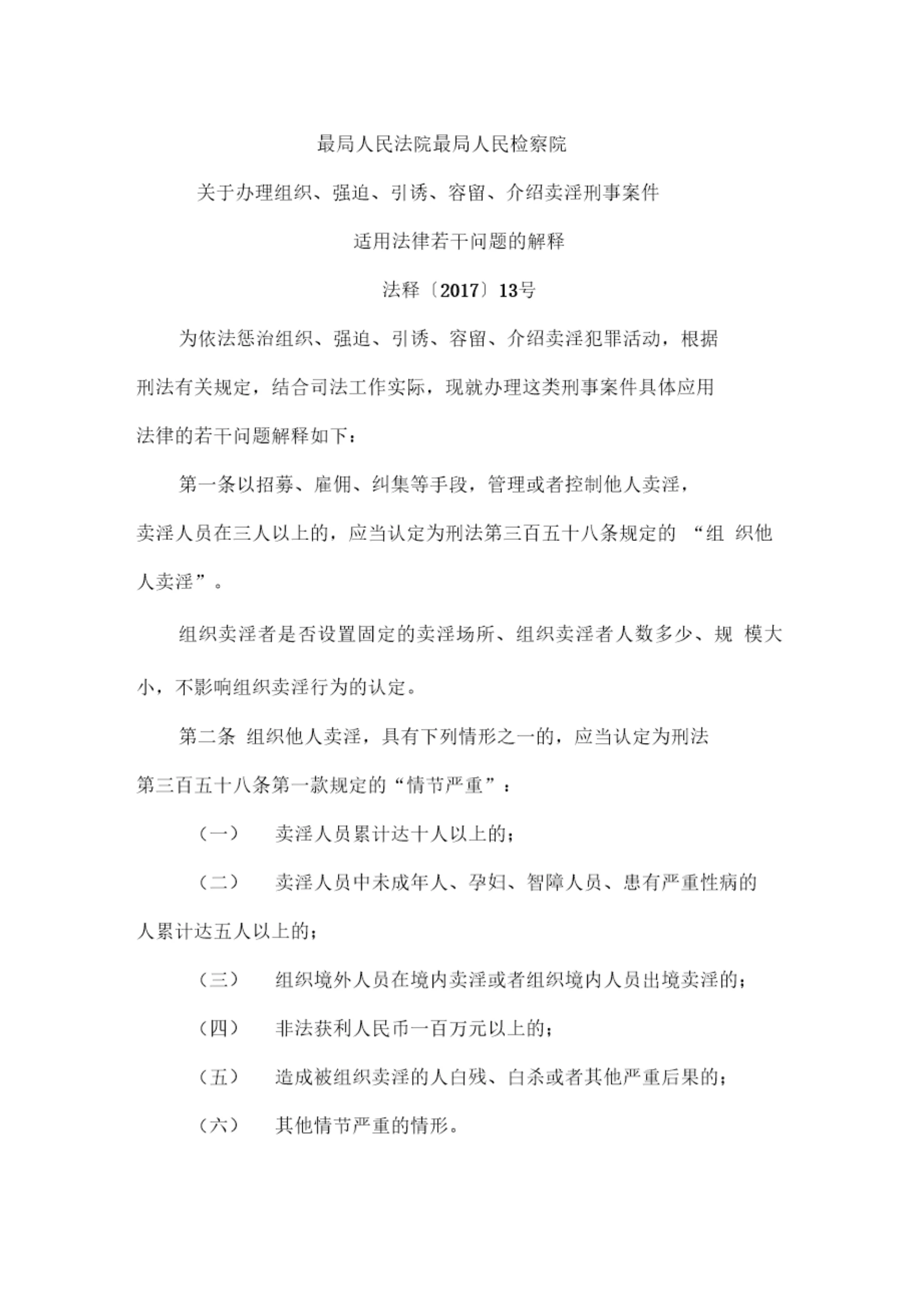 最局人民法院最局人民检察院

关于办理组织、强迫、引诱、容留、介绍卖淫刑事案件

适用法律若干问题的解释

法释〔2017〕13号

为依法惩治组织、强迫、引诱、容留、介绍卖淫犯罪活动，根据刑法有关规定，结合司法工作实际，现就办理这类刑事案件具体应用法律的若干问题解释如下：

第一条以招募、雇佣、纠集等手段，管理或者控制他人卖淫，卖淫人员在三人以上的，应当认定为刑法第三百五十八条规定的 “组 织他人卖淫”。

组织卖淫者是否设置固定的卖淫场所、组织卖淫者人数多少、规 模大小，不影响组织卖淫行为的认定。

第二条 组织他人卖淫，具有下列情形之一的，应当认定为刑法第三百五十八条第一款规定的“情节严重”：

（一） 卖淫人员累计达十人以上的；

（二） 卖淫人员中未成年人、孕妇、智障人员、患有严重性病的人累计达五人以上的；

（三） 组织境外人员在境内卖淫或者组织境内人员出境卖淫的；

（四） 非法获利人民币一百万元以上的；

（五） 造成被组织卖淫的人白残、白杀或者其他严重后果的；

（六） 其他情节严重的情形。